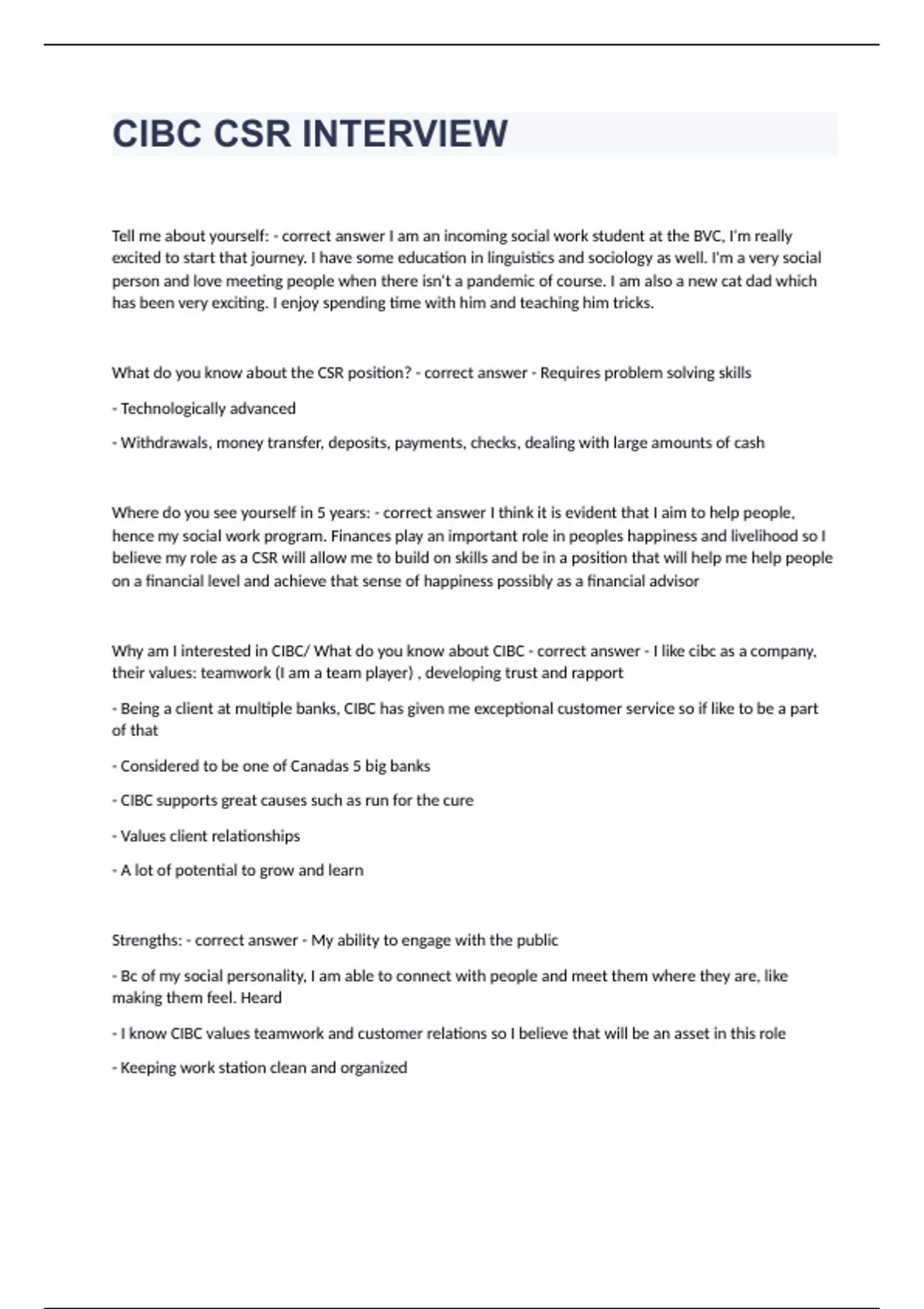 CIBC CSR INTERVIEW

Tell me about yourself: - correct answer I am an incoming social work student at the BVC, I'm really excited to start that journey. I have some education in linguistics and sociology as well. I'm a very social person and love meeting people when there isn't a pandemic of course. I am also a new cat dad which has been very exciting. I enjoy spending time with him and teaching him tricks.

What do you know about the CSR position? - correct answer - Requires problem solving skills

- Technologically advanced

- Withdrawals, money transfer, deposits, payments, checks, dealing with large amounts of cash

Where do you see yourself in 5 years: - correct answer I think it is evident that I aim to help people, hence my social work program. Finances play an important role in peoples happiness and livelihood so I believe my role as a CSR will allow me to build on skills and be in a position that will help me help people on a financial level and achieve that sense of happiness possibly as a financial advisor

Why am I interested in CIBC/ What do you know about CIBC - correct answer - I like cibc as a company, their values: teamwork (I am a team player) , developing trust and rapport

- Being a client at multiple banks, CIBC has given me exceptional customer service so if like to be a part of that

- Considered to be one of Canadas 5 big banks

- CIBC supports great causes such as run for the cure

- Values client relationships

- A lot of potential to grow and learn

Strengths: - correct answer - My ability to engage with the public

- Bc of my social personality, I am able to connect with people and meet them where they are, like making them feel. Heard

- I know CIBC values teamwork and customer relations so I believe that will be an asset in this role

- Keeping work station clean and organized